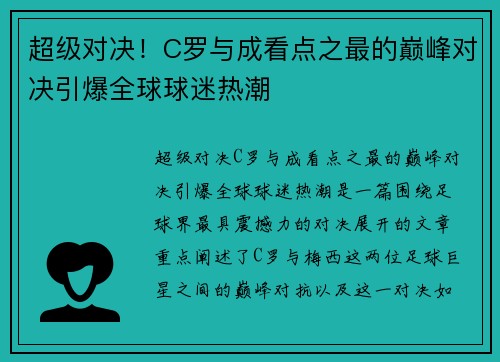 超级对决！C罗与成看点之最的巅峰对决引爆全球球迷热潮

超级对决C罗与成看点之最的巅峰对决引爆全球球迷热潮是一篇围绕足球界最具震撼力的对决展开的文章重点阐述了C罗与梅西这两位足球巨星之间的巅峰对抗以及这一对决如